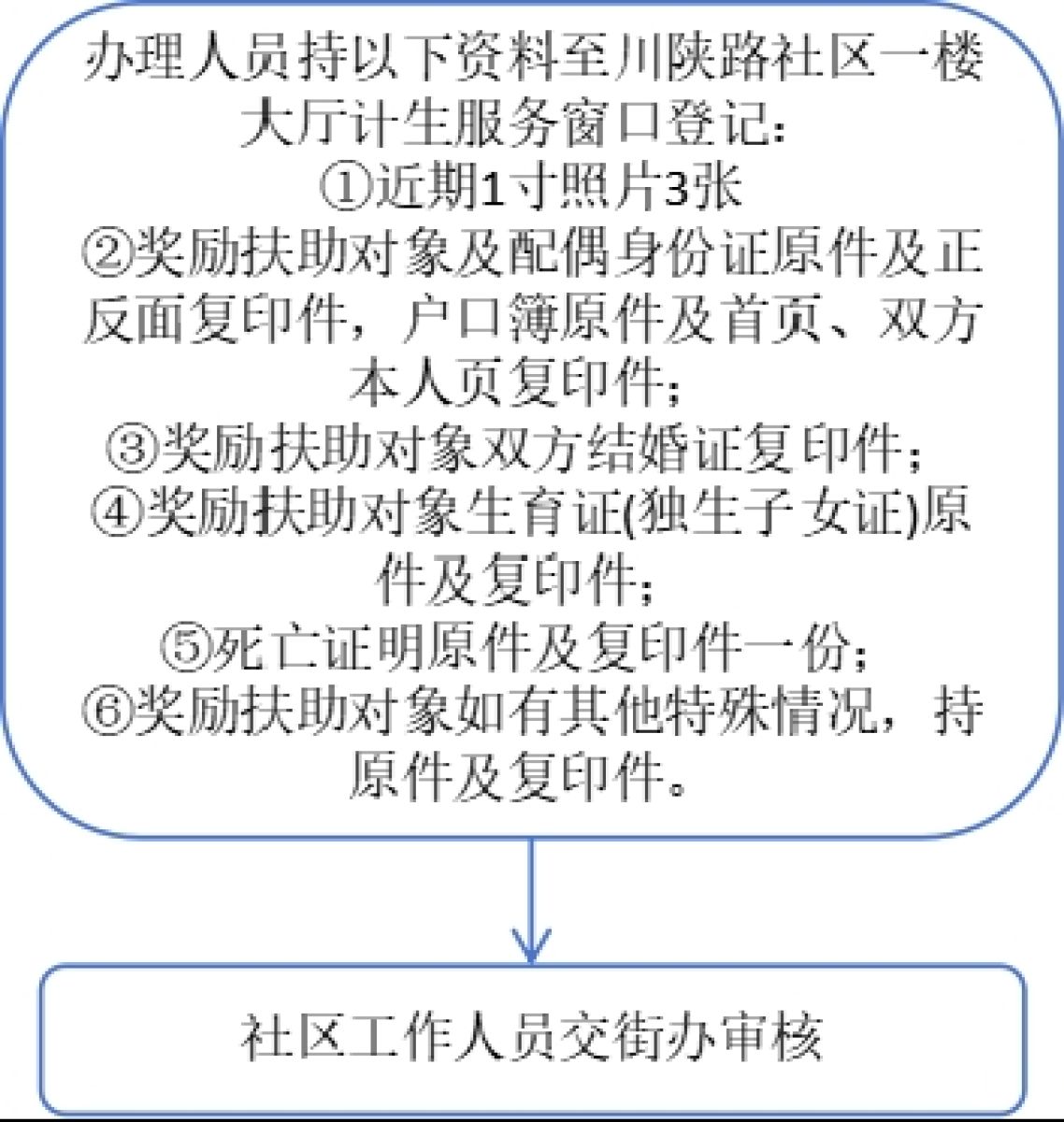 办理人员持以下资料至川陕路社区一楼大厅计生服务窗口登记：
①近期1寸照片3张
②奖励扶助对象及配偶身份证原件及正反面复印件，户口簿原件及首页、双方本人页复印件；
③奖励扶助对象双方结婚证复印件；
④奖励扶助对象生育证(独生子女证)原件及复印件；
⑤死亡证明原件及复印件一份；
⑥奖励扶助对象如有其他特殊情况，持原件及复印件。

社区工作人员交街办审核